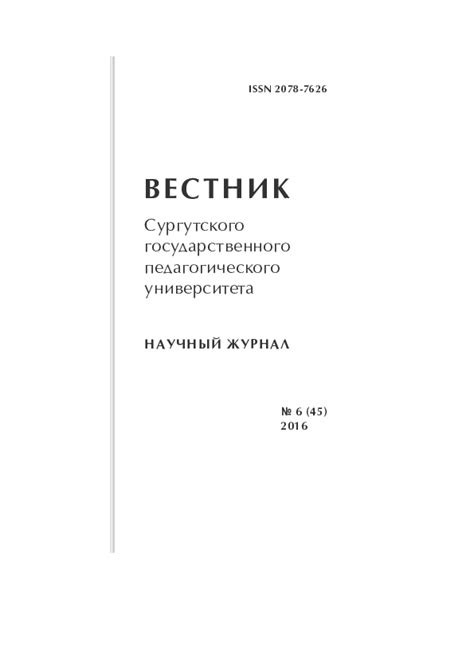 ISSN 2078-7626

ВЕСТНИК

Сургутского государственного педагогического университета

НАУЧНЫЙ ЖУРНАЛ

№ 6 (45)
2016